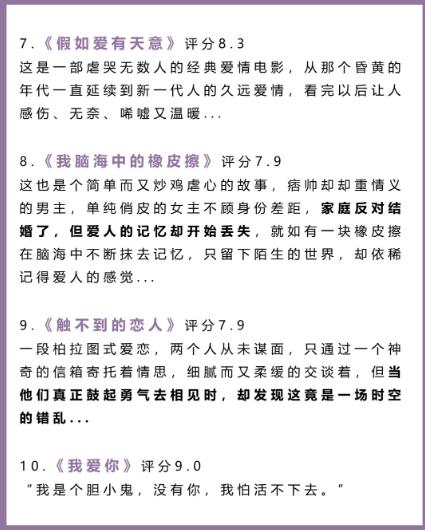 7.《假如爱有天意》评分8.3
这是一部虐哭无数人的经典爱情电影，从那个昏黄的年代一直延续到新一代人的久远爱情，看完以后让人感伤、无奈、唏嘘又温暖...

8.《我脑海中的橡皮擦》评分7.9
这也是个简单而又炒鸡虐心的故事，痞帅却却重情义的男主，单纯俏皮的女主不顾身份差距，家庭反对结婚了，但爱人的记忆却开始丢失，就如有一块橡皮擦在脑海中不断抹去记忆，只留下陌生的世界，却依稀记得爱人的感觉...

9.《触不到的恋人》评分7.9
一段柏拉图式爱恋，两个人从未谋面，只通过一个神奇的信箱寄托着情思，细腻而又柔缓的交谈着，但当他们真正鼓起勇气去相见时，却发现这竟是一场时空的错乱...

10.《我爱你》评分9.0
“我是个胆小鬼，没有你，我怕活不下去。”